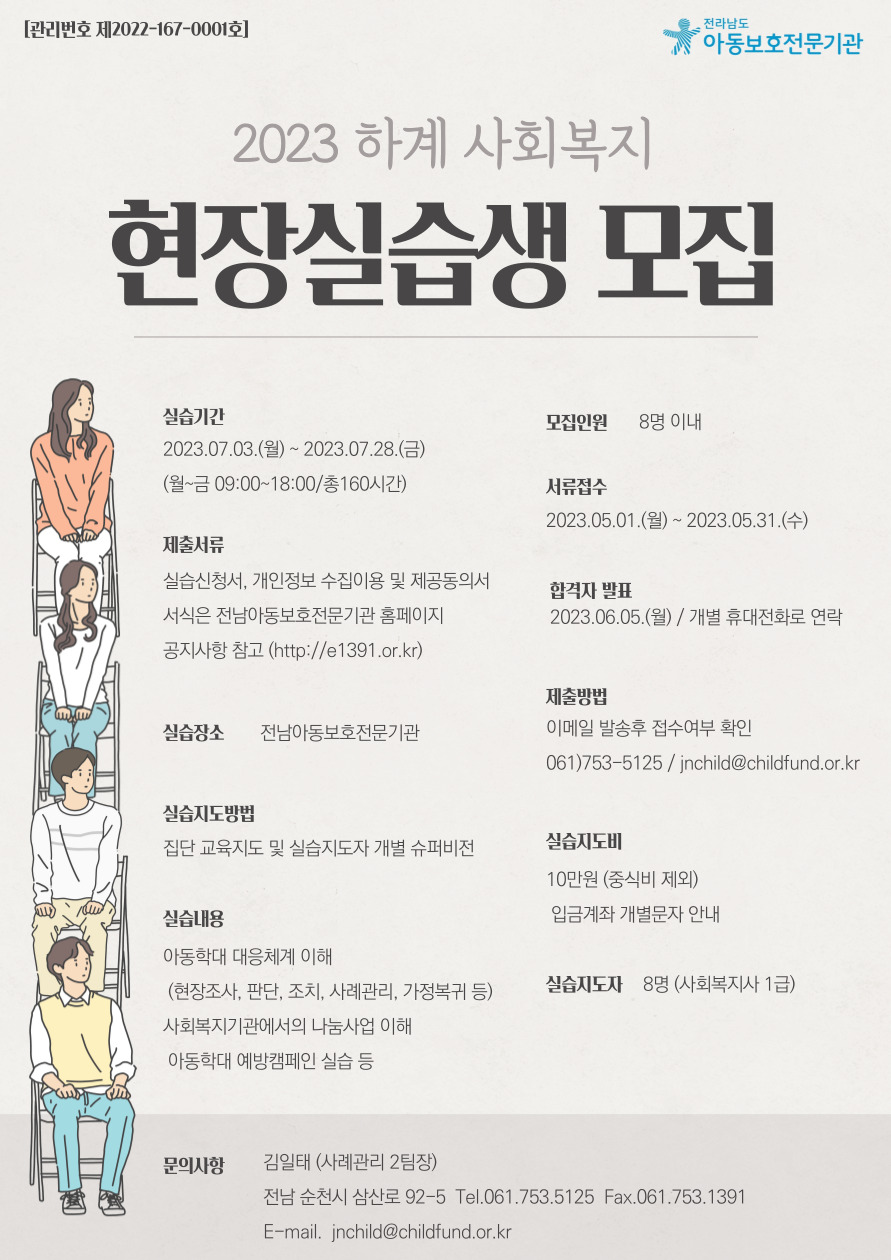 [관리번호 제2022-167-0001호]

전라남도
아동보호전문기관

2023 하계 사회복지
현장실습생 모집

실습기간
2023.07.03.(월) ~ 2023.07.28.(금)
(월~금 09:00~18:00/총160시간)

제출서류
실습신청서, 개인정보 수집이용 및 제공동의서
서식은 전남아동보호전문기관 홈페이지
공지사항 참고 (http://e1391.or.kr)

실습장소 전남아동보호전문기관

실습지도방법
집단 교육지도 및 실습지도자 개별 슈퍼비전

실습내용
아동학대 대응체계 이해
(현장조사, 판단, 조치, 사례관리, 가정복귀 등)
사회복지기관에서의 나눔사업 이해
아동학대 예방캠페인 실습 등

모집인원 8명 이내

서류접수
2023.05.01.(월) ~ 2023.05.31.(수)

합격자 발표
2023.06.05.(월) / 개별 휴대전화로 연락

제출방법
이메일 발송후 접수여부 확인
061)753-5125 / jnchild@childfund.or.kr

실습지도비
10만원 (중식비 제외)
입금계좌 개별문자 안내

실습지도자 8명 (사회복지사 1급)

문의사항 김일태 (사례관리 2팀장)
전남 순천시 삼산로 92-5 Tel.061.753.5125 Fax.061.753.1391
E-mail. jnchild@childfund.or.kr